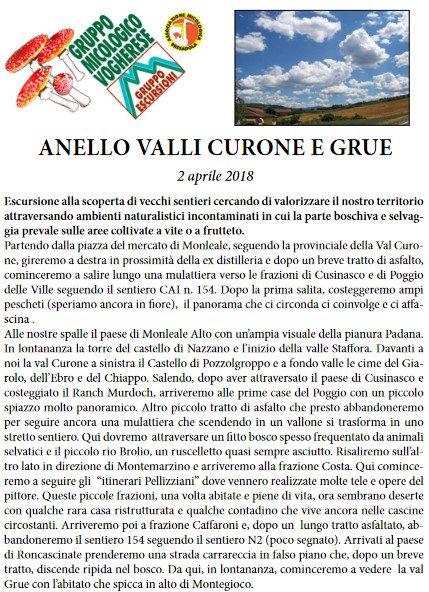 GRUPPO MICOLOGICO VOGHERESE

GRUPPO ESCURSIONI

ASSOCIAZIONE MICOLOGICA BRESADOLA

ANELLO VALLI CURONE E GRUE

2 aprile 2018

Escursione alla scoperta di vecchi sentieri cercando di valorizzare il nostro territorio attraversando ambienti naturalistici incontaminati in cui la parte boschiva e selvaggia prevale sulle aree coltivate a vite o a frutteto.

Partendo dalla piazza del mercato di Monleale, seguendo la provinciale della Val Curone, gireremo a destra in prossimità della ex distilleria e dopo un breve tratto di asfalto, cominceremo a salire lungo una mulattiera verso le frazioni di Cusinasco e di Poggio delle Ville seguendo il sentiero CAI n. 154. Dopo la prima salita, costeggeremo ampi pescheti (speriamo ancora in fiore), il panorama che ci circonda ci coinvolge e ci affascina .

Alle nostre spalle il paese di Monleale Alto con un'ampia visuale della pianura Padana. In lontananza la torre del castello di Nazzano e l'inizio della valle Staffora. Davanti a noi la val Curone a sinistra il Castello di Pozzolgroppo e a fondo valle le cime del Giarolo, dell'Ebro e del Chiappo. Salendo, dopo aver attraversato il paese di Cusinasco e costeggiato il Ranch Murdoch, arriveremo alle prime case del Poggio con un piccolo spiazzo molto panoramico. Altro piccolo tratto di asfalto che presto abbandoneremo per seguire ancora una mulattiera che scendendo in un vallone si trasforma in uno stretto sentiero. Qui dovremo attraversare un fitto bosco spesso frequentato da animali selvatici e il piccolo rio Brolio, un ruscelletto quasi sempre asciutto. Risaliremo sull'altro lato in direzione di Montemarzino e arriveremo alla frazione Costa. Qui cominceremo a seguire gli "itinerari Pellizziani" dove vennero realizzate molte tele e opere del pittore. Queste piccole frazioni, una volta abitate e piene di vita, ora sembrano deserte con qualche rara casa ristrutturata e qualche contadino che vive ancora nelle cascine circostanti. Arriveremo poi a frazione Caffaroni e, dopo un lungo tratto asfaltato, abbandoneremo il sentiero 154 seguendo il sentiero N2 (poco segnato). Arrivati al paese di Roncascinate prenderemo una strada carrareccia in falso piano che, dopo un breve tratto, discende ripida nel bosco. Da qui, in lontananza, cominceremo a vedere la val Grue con l'abitato che spicca in alto di Montegioco.